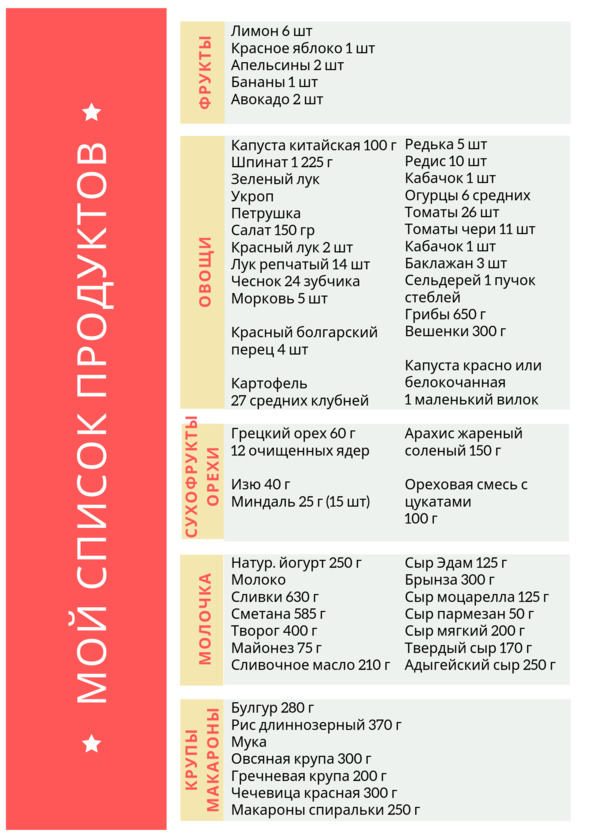 ★ МОЙ СПИСОК ПРОДУКТОВ ★

ФРУКТЫ

Лимон 6 шт
Красное яблоко 1 шт
Апельсины 2 шт
Бананы 1 шт
Авокадо 2 шт

ОВОЩИ

Капуста китайская 100 г
Шпинат 1 225 г
Зеленый лук
Укроп
Петрушка
Салат 150 гр
Красный лук 2 шт
Лук репчатый 14 шт
Чеснок 24 зубчика
Морковь 5 шт

Красный болгарский перец 4 шт

Картофель 27 средних клубней

Редька 5 шт
Редис 10 шт
Кабачок 1 шт
Огурцы 6 средних
Томаты 26 шт
Томаты чери 11 шт
Кабачок 1 шт
Баклажан 3 шт
Сельдерей 1 пучок стеблей
Грибы 650 г
Вешенки 300 г

Капуста красно или белокочанная 1 маленький вилок

СУХОФРУКТЫ ОРЕХИ

Грецкий орех 60 г
12 очищенных ядер

Изю 40 г
Миндаль 25 г (15 шт)

Арахис жареный соленый 150 г

Ореховая смесь с цукатами 100 г

МОЛОЧКА

Натур. йогурт 250 г
Молоко
Сливки 630 г
Сметана 585 г
Творог 400 г
Майонез 75 г
Сливочное масло 210 г

Сыр Эдам 125 г
Брынза 300 г
Сыр моцарелла 125 г
Сыр пармезан 50 г
Сыр мягкий 200 г
Твердый сыр 170 г
Адыгейский сыр 250 г

КРУПЫ МАКАРОНЫ

Булгур 280 г
Рис длиннозерный 370 г
Мука
Овсяная крупа 300 г
Гречневая крупа 200 г
Чечевица красная 300 г
Макароны спиральки 250 г